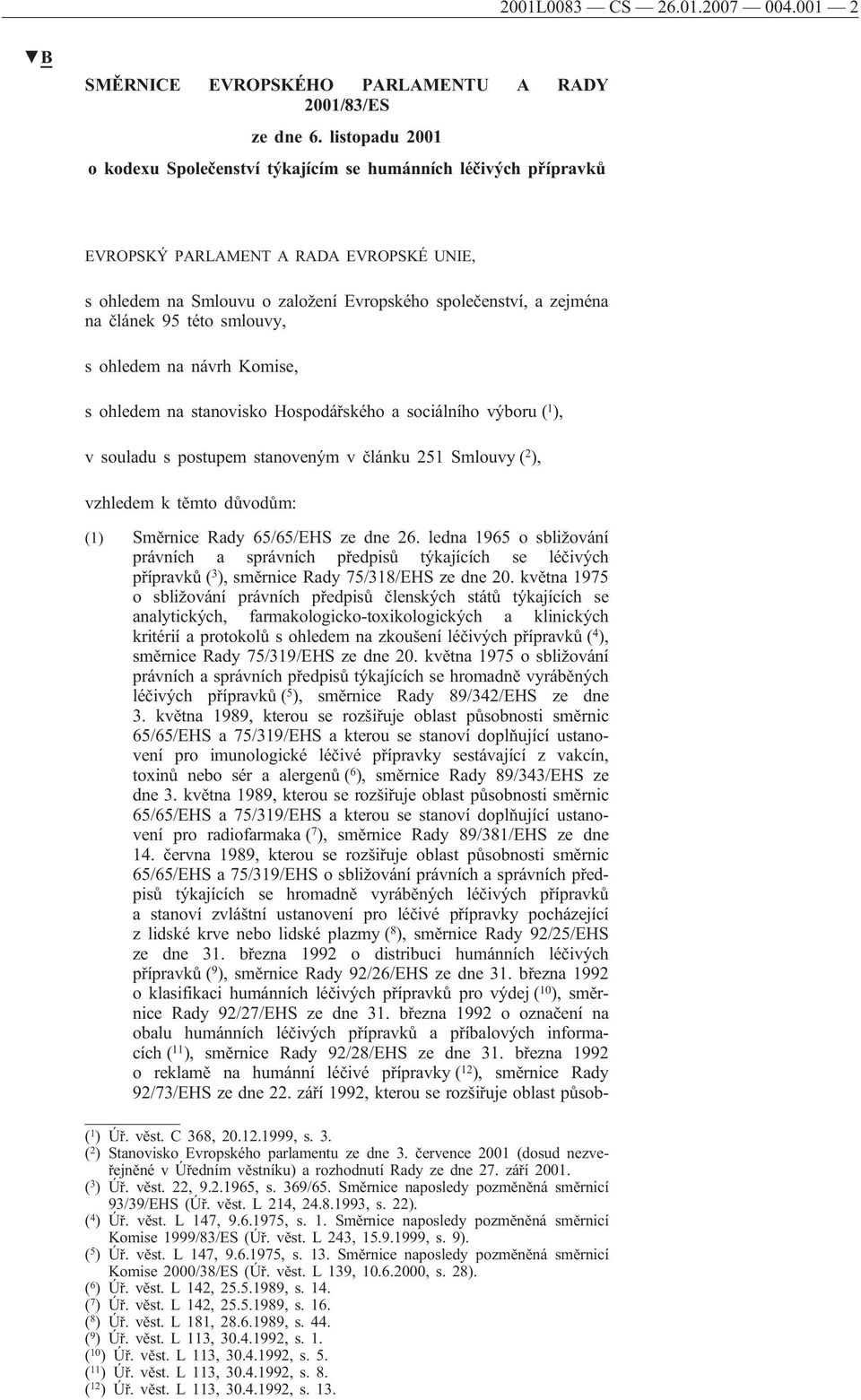 2001L0083 — CS — 26.01.2007 — 004.001 — 2

▼B

SMĚRNICE EVROPSKÉHO PARLAMENTU A RADY 2001/83/ES

ze dne 6. listopadu 2001

o kodexu Společenství týkajícím se humánních léčivých přípravků

EVROPSKÝ PARLAMENT A RADA EVROPSKÉ UNIE,

s ohledem na Smlouvu o založení Evropského společenství, a zejména na článek 95 této smlouvy,

s ohledem na návrh Komise,

s ohledem na stanovisko Hospodářského a sociálního výboru ($^1$),

v souladu s postupem stanoveným v článku 251 Smlouvy ($^2$),

vzhledem k těmto důvodům:

(1) Směrnice Rady 65/65/EHS ze dne 26. ledna 1965 o sbližování právních a správních předpisů týkajících se léčivých přípravků ($^3$), směrnice Rady 75/318/EHS ze dne 20. května 1975 o sbližování právních předpisů členských států týkajících se analytických, farmakologicko-toxikologických a klinických kritérií a protokolů s ohledem na zkoušení léčivých přípravků ($^4$), směrnice Rady 75/319/EHS ze dne 20. května 1975 o sbližování právních a správních předpisů týkajících se hromadně vyráběných léčivých přípravků ($^5$), směrnice Rady 89/342/EHS ze dne 3. května 1989, kterou se rozšiřuje oblast působnosti směrnic 65/65/EHS a 75/319/EHS a kterou se stanoví doplňující ustanovení pro imunologické léčivé přípravky sestávající z vakcín, toxinů nebo sér a alergenů ($^6$), směrnice Rady 89/343/EHS ze dne 3. května 1989, kterou se rozšiřuje oblast působnosti směrnic 65/65/EHS a 75/319/EHS a kterou se stanoví doplňující ustanovení pro radiofarmaka ($^7$), směrnice Rady 89/381/EHS ze dne 14. června 1989, kterou se rozšiřuje oblast působnosti směrnic 65/65/EHS a 75/319/EHS o sbližování právních a správních předpisů týkajících se hromadně vyráběných léčivých přípravků a stanoví zvláštní ustanovení pro léčivé přípravky pocházející z lidské krve nebo lidské plazmy ($^8$), směrnice Rady 92/25/EHS ze dne 31. března 1992 o distribuci humánních léčivých přípravků ($^9$), směrnice Rady 92/26/EHS ze dne 31. března 1992 o klasifikaci humánních léčivých přípravků pro výdej ($^{10}$), směrnice Rady 92/27/EHS ze dne 31. března 1992 o označení na obalu humánních léčivých přípravků a příbalových informacích ($^{11}$), směrnice Rady 92/28/EHS ze dne 31. března 1992 o reklamě na humánní léčivé přípravky ($^{12}$), směrnice Rady 92/73/EHS ze dne 22. září 1992, kterou se rozšiřuje oblast působ-

($^1$) Úř. věst. C 368, 20.12.1999, s. 3.
($^2$) Stanovisko Evropského parlamentu ze dne 3. července 2001 (dosud nezveřejněné v Úředním věstníku) a rozhodnutí Rady ze dne 27. září 2001.
($^3$) Úř. věst. 22, 9.2.1965, s. 369/65. Směrnice naposledy pozměněná směrnicí 93/39/EHS (Úř. věst. L 214, 24.8.1993, s. 22).
($^4$) Úř. věst. L 147, 9.6.1975, s. 1. Směrnice naposledy pozměněná směrnicí Komise 1999/83/ES (Úř. věst. L 243, 15.9.1999, s. 9).
($^5$) Úř. věst. L 147, 9.6.1975, s. 13. Směrnice naposledy pozměněná směrnicí Komise 2000/38/ES (Úř. věst. L 139, 10.6.2000, s. 28).
($^6$) Úř. věst. L 142, 25.5.1989, s. 14.
($^7$) Úř. věst. L 142, 25.5.1989, s. 16.
($^8$) Úř. věst. L 181, 28.6.1989, s. 44.
($^9$) Úř. věst. L 113, 30.4.1992, s. 1.
($^{10}$) Úř. věst. L 113, 30.4.1992, s. 5.
($^{11}$) Úř. věst. L 113, 30.4.1992, s. 8.
($^{12}$) Úř. věst. L 113, 30.4.1992, s. 13.